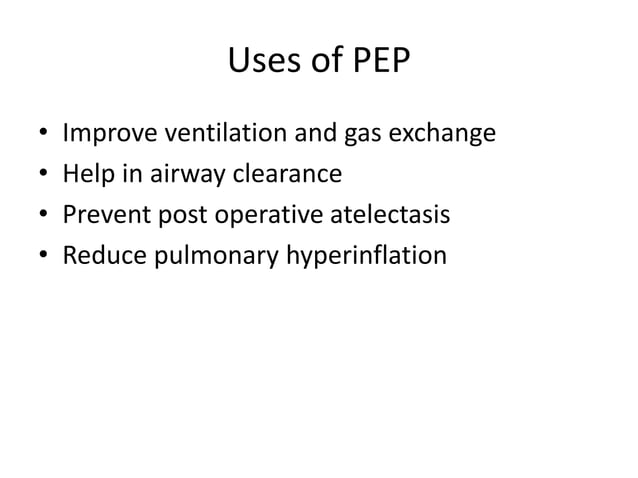 Uses of PEP

• Improve ventilation and gas exchange
• Help in airway clearance
• Prevent post operative atelectasis
• Reduce pulmonary hyperinflation